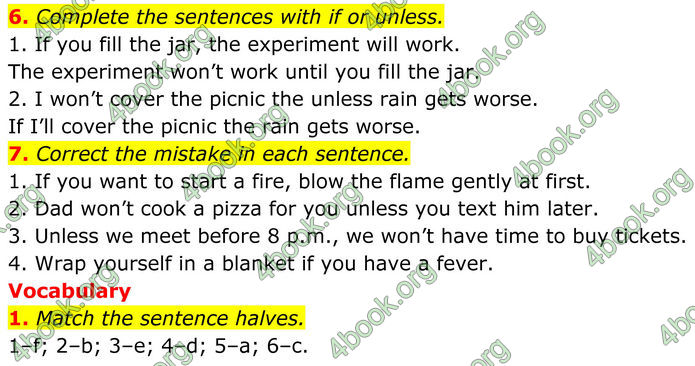 6. Complete the sentences with if or unless.
1. If you fill the jar, the experiment will work.
The experiment won't work until you fill the jar.
2. I won't cover the picnic the unless rain gets worse.
If I'll cover the picnic the rain gets worse.
7. Correct the mistake in each sentence.
1. If you want to start a fire, blow the flame gently at first.
2. Dad won't cook a pizza for you unless you text him later.
3. Unless we meet before 8 p.m., we won't have time to buy tickets.
4. Wrap yourself in a blanket if you have a fever.
Vocabulary
1. Match the sentence halves.
1–f; 2–b; 3–e; 4–d; 5–a; 6–c.

4book.org